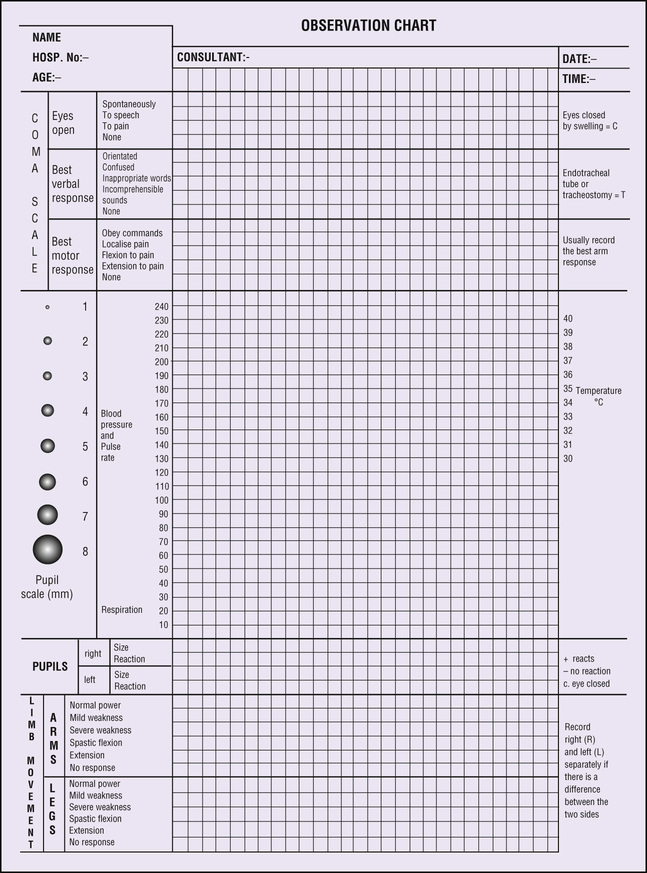 OBSERVATION CHART

NAME
HOSP. No:–
AGE:–

CONSULTANT:-

DATE:–
TIME:–

COMA SCALE

Eyes open
Spontaneously
To speech
To pain
None
Eyes closed by swelling = C

Best verbal response
Orientated
Confused
Inappropriate words
Incomprehensible sounds
None
Endotracheal tube or tracheostomy = T

Best motor response
Obey commands
Localise pain
Flexion to pain
Extension to pain
None
Usually record the best arm response

1
2
3
4
5
6
7
8
Pupil scale (mm)

Blood pressure and Pulse rate

Respiration

240
230
220
210
200
190
180
170
160
150
140
130
120
110
100
90
80
70
60
50
40
30
20
10

40
39
38
37
36
35
34
33
32
31
30
Temperature °C

PUPILS
right
Size
Reaction
left
Size
Reaction
+ reacts
– no reaction
c. eye closed

LIMB MOVEMENT

ARMS
Normal power
Mild weakness
Severe weakness
Spastic flexion
Extension
No response

LEGS
Normal power
Mild weakness
Severe weakness
Spastic flexion
Extension
No response

Record right (R) and left (L) separately if there is a difference between the two sides